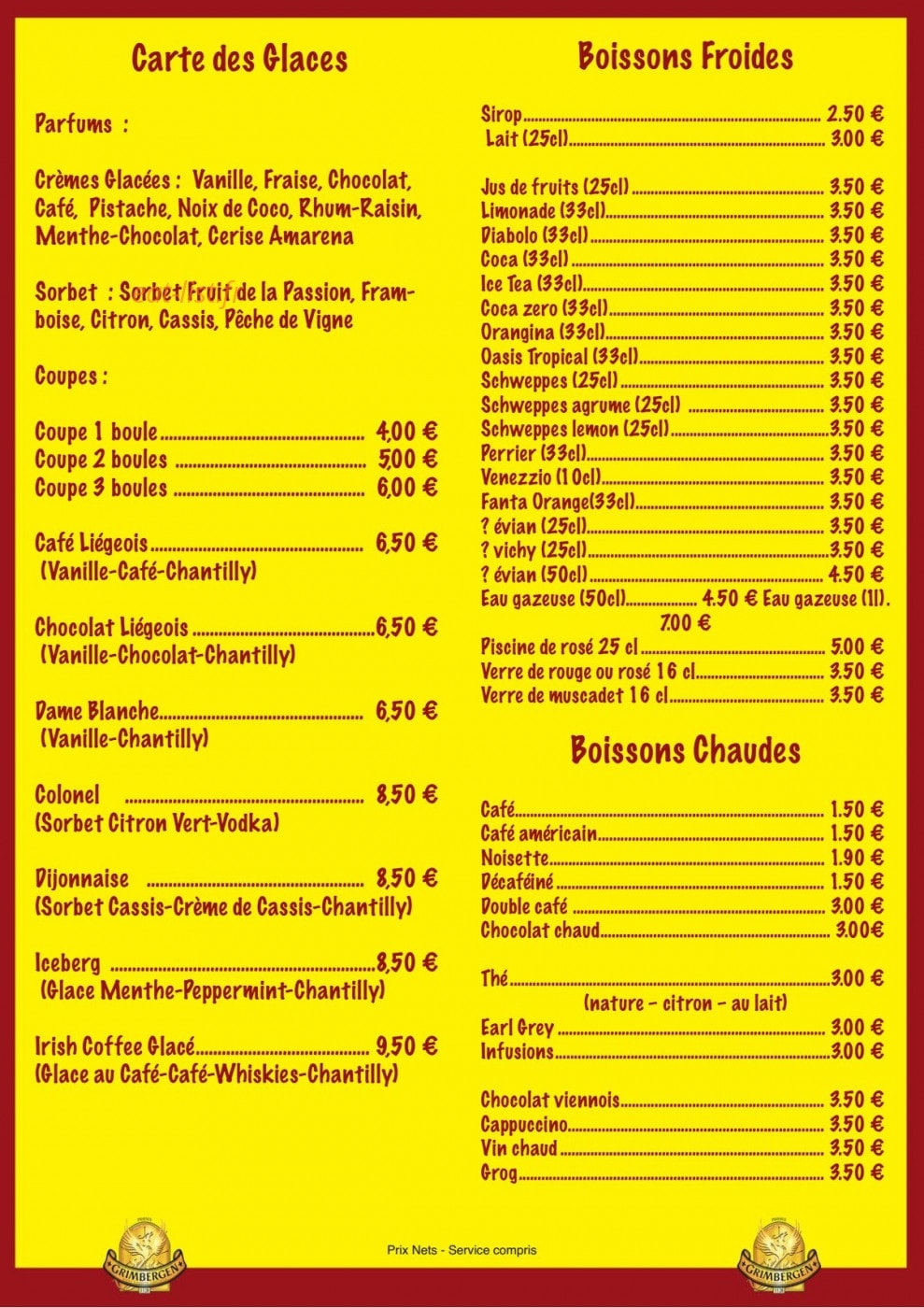 Carte des Glaces

Parfums :

Crèmes Glacées : Vanille, Fraise, Chocolat, Café, Pistache, Noix de Coco, Rhum-Raisin, Menthe-Chocolat, Cerise Amarena

Sorbet : Sorbet Fruit de la Passion, Framboise, Citron, Cassis, Pêche de Vigne

Coupes :

Coupe 1 boule 4,00 €
Coupe 2 boules 5,00 €
Coupe 3 boules 6,00 €

Café Liégeois 6,50 €
(Vanille-Café-Chantilly)

Chocolat Liégeois 6,50 €
(Vanille-Chocolat-Chantilly)

Dame Blanche 6,50 €
(Vanille-Chantilly)

Colonel 8,50 €
(Sorbet Citron Vert-Vodka)

Dijonnaise 8,50 €
(Sorbet Cassis-Crème de Cassis-Chantilly)

Iceberg 8,50 €
(Glace Menthe-Peppermint-Chantilly)

Irish Coffee Glacé 9,50 €
(Glace au Café-Café-Whiskies-Chantilly)

Boissons Froides

Sirop 2.50 €
Lait (25cl) 3.00 €

Jus de fruits (25cl) 3.50 €
Limonade (33cl) 3.50 €
Diabolo (33cl) 3.50 €
Coca (33cl) 3.50 €
Ice Tea (33cl) 3.50 €
Coca zero (33cl) 3.50 €
Orangina (33cl) 3.50 €
Oasis Tropical (33cl) 3.50 €
Schweppes (25cl) 3.50 €
Schweppes agrume (25cl) 3.50 €
Schweppes lemon (25cl) 3.50 €
Perrier (33cl) 3.50 €
Venezzio (10cl) 3.50 €
Fanta Orange(33cl) 3.50 €
? évian (25cl) 3.50 €
? vichy (25cl) 3.50 €
? évian (50cl) 4.50 €
Eau gazeuse (50cl) 4.50 € Eau gazeuse (1l). 7.00 €
Piscine de rosé 25 cl 5.00 €
Verre de rouge ou rosé 16 cl 3.50 €
Verre de muscadet 16 cl 3.50 €

Boissons Chaudes

Café 1.50 €
Café américain 1.50 €
Noisette 1.90 €
Décaféiné 1.50 €
Double café 3.00 €
Chocolat chaud 3.00€

Thé 3.00 €
(nature - citron - au lait)
Earl Grey 3.00 €
Infusions 3.00 €

Chocolat viennois 3.50 €
Cappuccino 3.50 €
Vin chaud 3.50 €
Grog 3.50 €

GRIMBERGEN
Prix Nets - Service compris
GRIMBERGEN